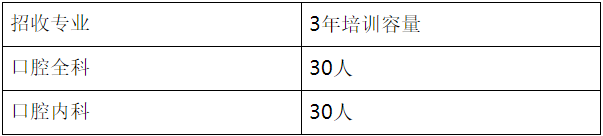 | 招收专业 | 3年培训容量 |
|---|---|
| 口腔全科 | 30人 |
| 口腔内科 | 30人 |